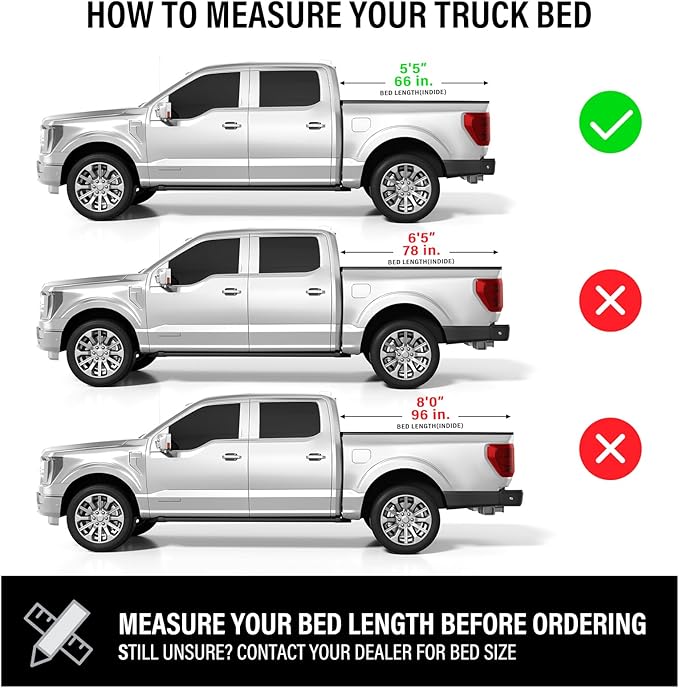 HOW TO MEASURE YOUR TRUCK BED

5'5"
66 in.
BED LENGTH(INDIDE)

6'5"
78 in.
BED LENGTH(INDIDE)

8'0"
96 in.
BED LENGTH(INDIDE)

MEASURE YOUR BED LENGTH BEFORE ORDERING
STILL UNSURE? CONTACT YOUR DEALER FOR BED SIZE